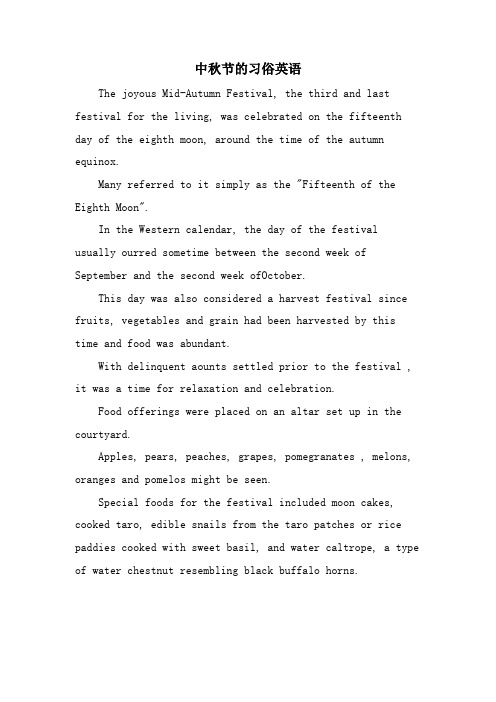 中秋节的习俗英语

The joyous Mid-Autumn Festival, the third and last festival for the living, was celebrated on the fifteenth day of the eighth moon, around the time of the autumn equinox.

Many referred to it simply as the "Fifteenth of the Eighth Moon".

In the Western calendar, the day of the festival usually ourred sometime between the second week of September and the second week ofOctober.

This day was also considered a harvest festival since fruits, vegetables and grain had been harvested by this time and food was abundant.

With delinquent aounts settled prior to the festival , it was a time for relaxation and celebration.

Food offerings were placed on an altar set up in the courtyard.

Apples, pears, peaches, grapes, pomegranates , melons, oranges and pomelos might be seen.

Special foods for the festival included moon cakes, cooked taro, edible snails from the taro patches or rice paddies cooked with sweet basil, and water caltrope, a type of water chestnut resembling black buffalo horns.